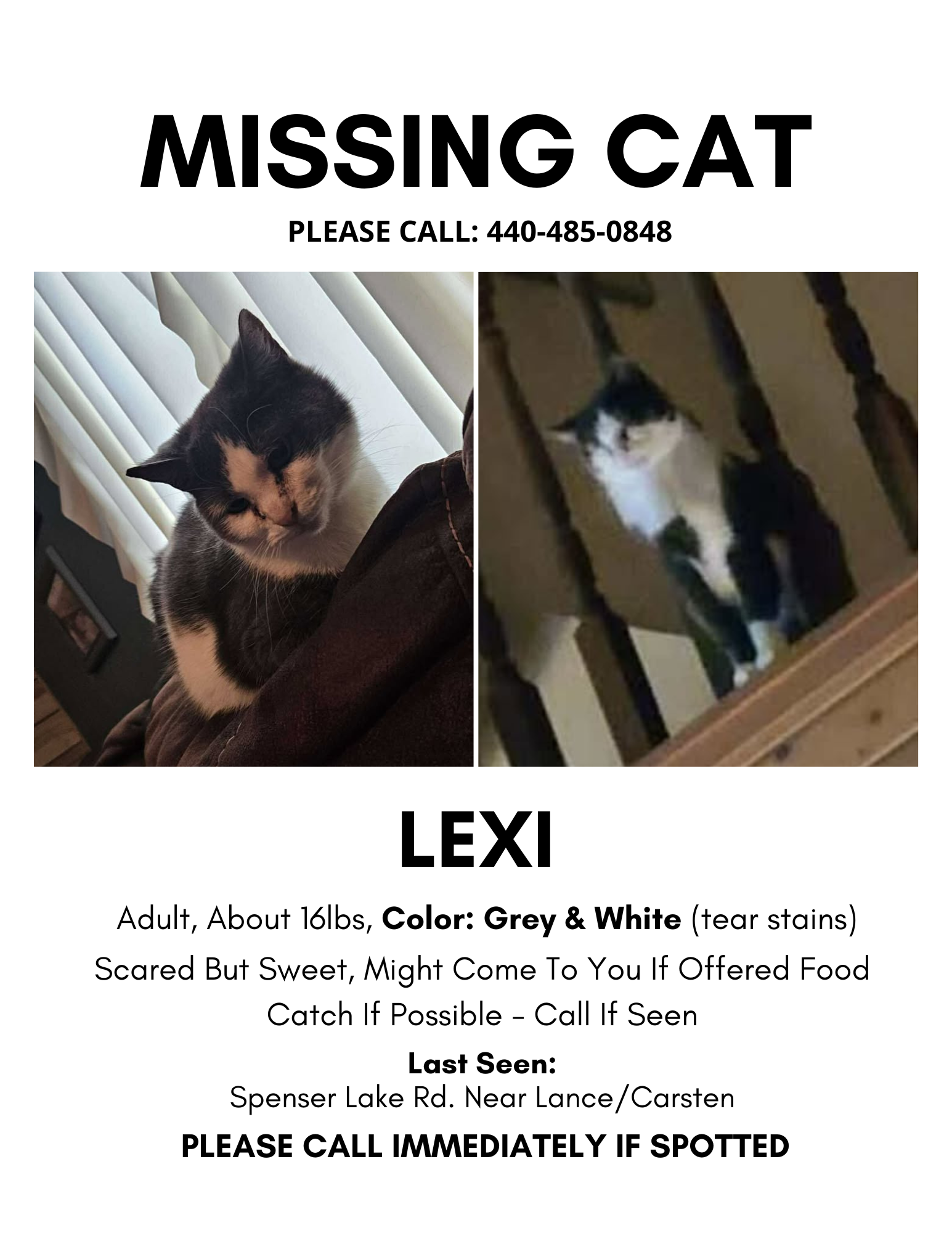 MISSING CAT

PLEASE CALL: 440-485-0848

LEXI

Adult, About 16lbs, Color: Grey & White (tear stains)

Scared But Sweet, Might Come To You If Offered Food

Catch If Possible - Call If Seen

Last Seen:
Spenser Lake Rd. Near Lance/Carsten

PLEASE CALL IMMEDIATELY IF SPOTTED